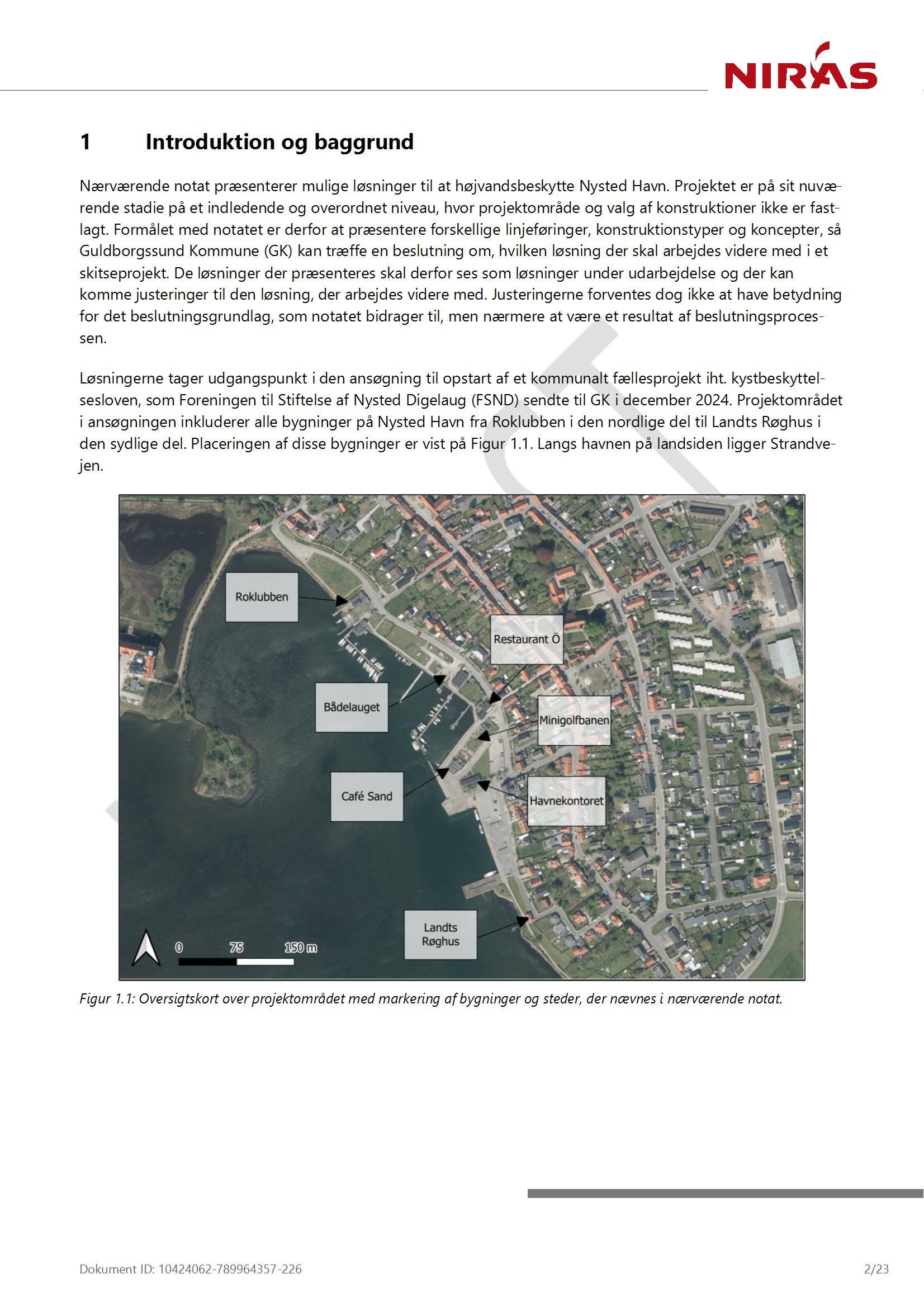 NIRAS

1 Introduktion og baggrund

Nærværende notat præsenterer mulige løsninger til at højvandsbeskytte Nysted Havn. Projektet er på sit nuværende stadie på et indledende og overordnet niveau, hvor projektområde og valg af konstruktioner ikke er fastlagt. Formålet med notatet er derfor at præsentere forskellige linjeføringer, konstruktionstyper og koncepter, så Guldborgssund Kommune (GK) kan træffe en beslutning om, hvilken løsning der skal arbejdes videre med i et skitseprojekt. De løsninger der præsenteres skal derfor ses som løsninger under udarbejdelse og der kan komme justeringer til den løsning, der arbejdes videre med. Justeringerne forventes dog ikke at have betydning for det beslutningsgrundlag, som notatet bidrager til, men nærmere at være et resultat af beslutningsprocessen.

Løsningerne tager udgangspunkt i den ansøgning til opstart af et kommunalt fællesprojekt iht. kystbeskyttelsesloven, som Foreningen til Stiftelse af Nysted Digelaug (FSND) sendte til GK i december 2024. Projektområdet i ansøgningen inkluderer alle bygninger på Nysted Havn fra Roklubben i den nordlige del til Landts Røghus i den sydlige del. Placeringen af disse bygninger er vist på Figur 1.1. Langs havnen på landsiden ligger Strandvejen.

Roklubben
Restaurant Ö
Bådelauget
Minigolfbanen
Café Sand
Havnekontoret
Landts Røghus
0 75 150 m

Figur 1.1: Oversigtskort over projektområdet med markering af bygninger og steder, der nævnes i nærværende notat.

Dokument ID: 10424062-789964357-226 2/23